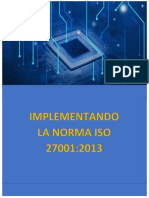 PDF

IMPLEMENTANDO LA NORMA ISO 27001:2013